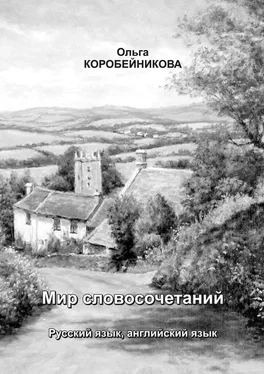 Ольга
КОРОБЕЙНИКОВА

Мир словосочетаний

Русский язык, английский язык